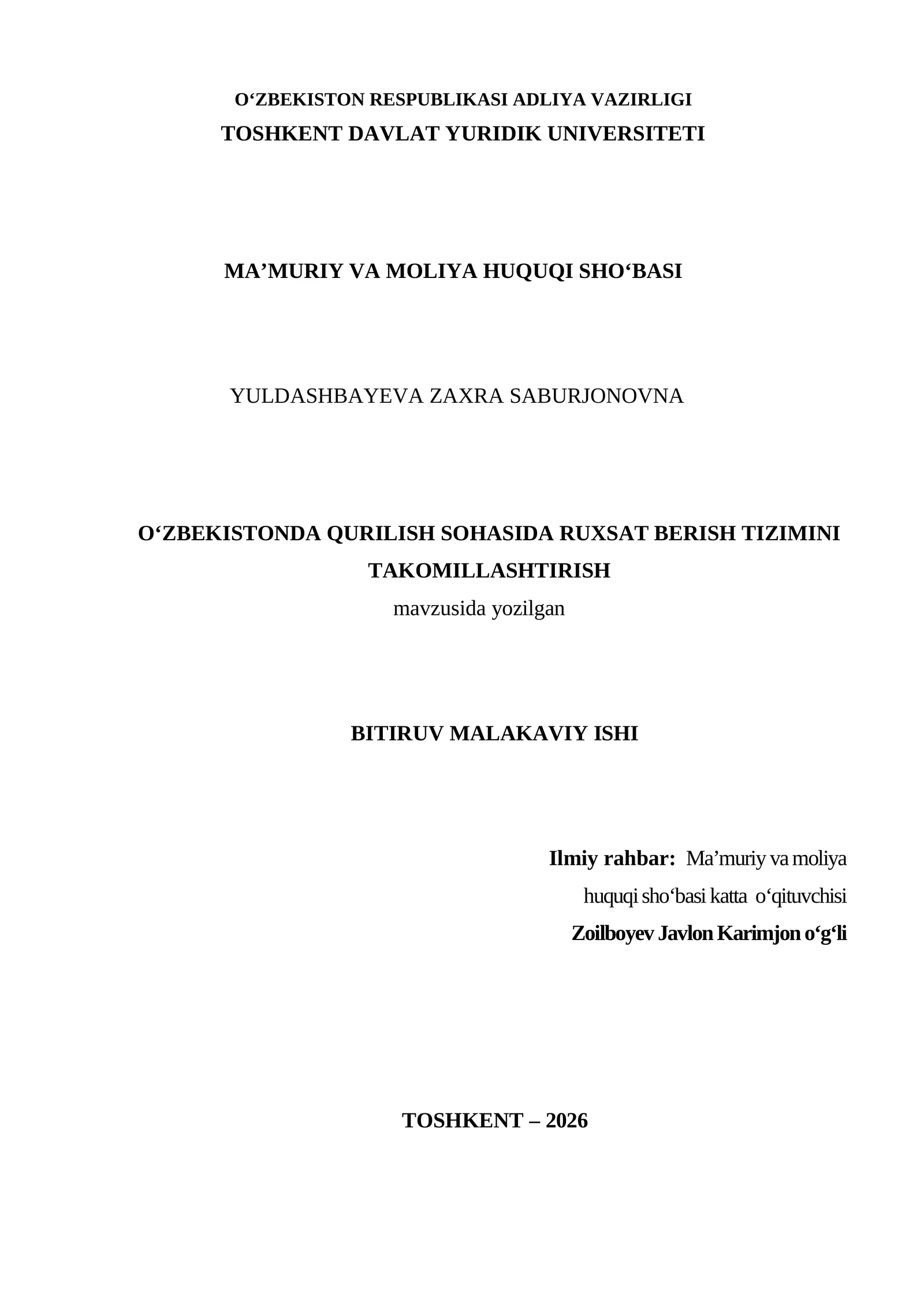 O‘ZBEKISTON RESPUBLIKASI ADLIYA VAZIRLIGI
TOSHKENT DAVLAT YURIDIK UNIVERSITETI

MA’MURIY VA MOLIYA HUQUQI SHO‘BASI

YULDASHBAYEVA ZAXRA SABURJONOVNA

O‘ZBEKISTONDA QURILISH SOHASIDA RUXSAT BERISH TIZIMINI TAKOMILLASHTIRISH
mavzusida yozilgan

BITIRUV MALAKAVIY ISHI

Ilmiy rahbar: Ma’muriy va moliya huquqi sho‘basi katta o‘qituvchisi
Zoilboyev Javlon Karimjon o‘g‘li

TOSHKENT – 2026